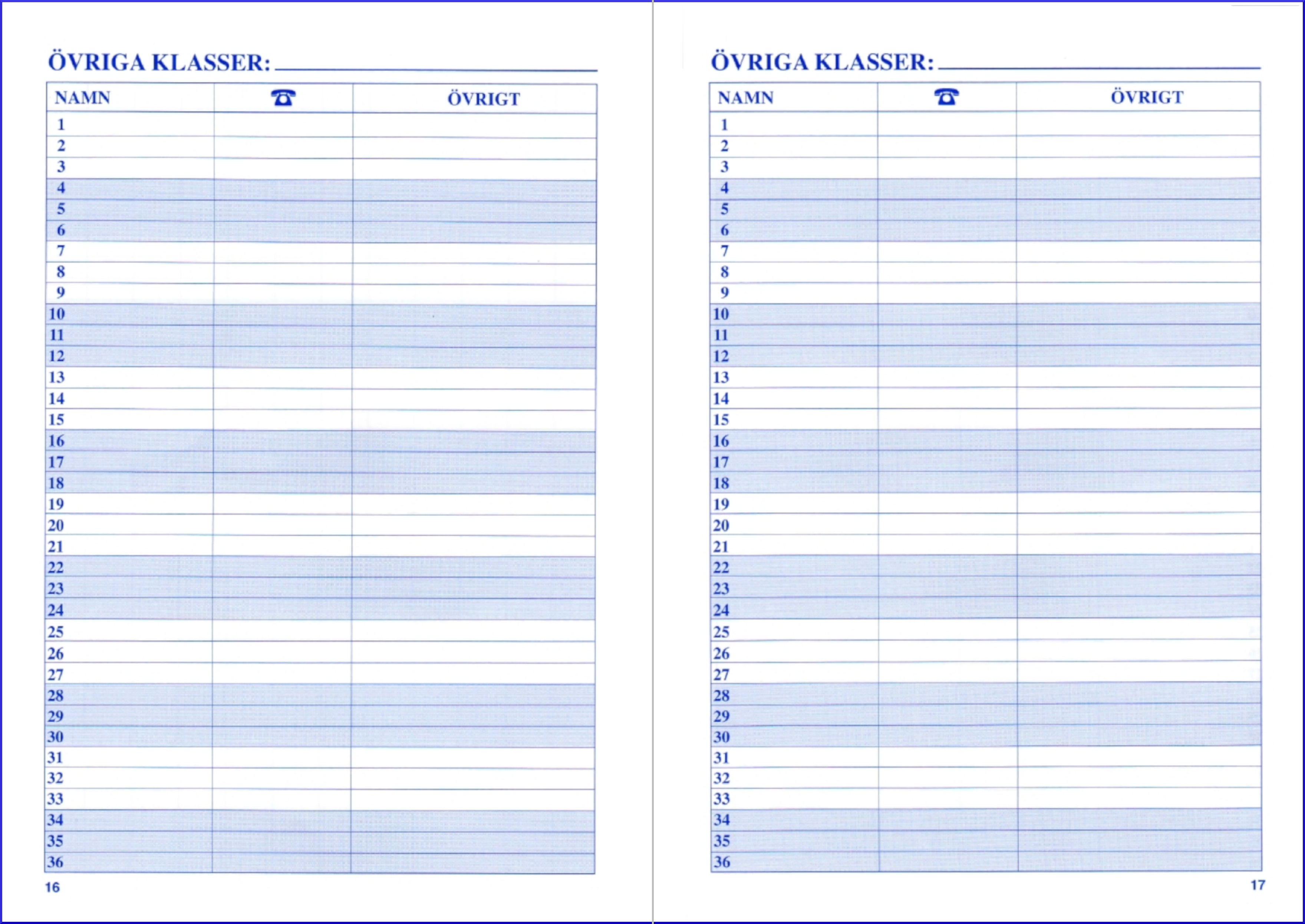 ÖVRIGA KLASSER:

| NAMN | ☎ | ÖVRIGT |
|---|---|---|
| 1 | | |
| 2 | | |
| 3 | | |
| 4 | | |
| 5 | | |
| 6 | | |
| 7 | | |
| 8 | | |
| 9 | | |
| 10 | | |
| 11 | | |
| 12 | | |
| 13 | | |
| 14 | | |
| 15 | | |
| 16 | | |
| 17 | | |
| 18 | | |
| 19 | | |
| 20 | | |
| 21 | | |
| 22 | | |
| 23 | | |
| 24 | | |
| 25 | | |
| 26 | | |
| 27 | | |
| 28 | | |
| 29 | | |
| 30 | | |
| 31 | | |
| 32 | | |
| 33 | | |
| 34 | | |
| 35 | | |
| 36 | | |

16

ÖVRIGA KLASSER:

| NAMN | ☎ | ÖVRIGT |
|---|---|---|
| 1 | | |
| 2 | | |
| 3 | | |
| 4 | | |
| 5 | | |
| 6 | | |
| 7 | | |
| 8 | | |
| 9 | | |
| 10 | | |
| 11 | | |
| 12 | | |
| 13 | | |
| 14 | | |
| 15 | | |
| 16 | | |
| 17 | | |
| 18 | | |
| 19 | | |
| 20 | | |
| 21 | | |
| 22 | | |
| 23 | | |
| 24 | | |
| 25 | | |
| 26 | | |
| 27 | | |
| 28 | | |
| 29 | | |
| 30 | | |
| 31 | | |
| 32 | | |
| 33 | | |
| 34 | | |
| 35 | | |
| 36 | | |

17